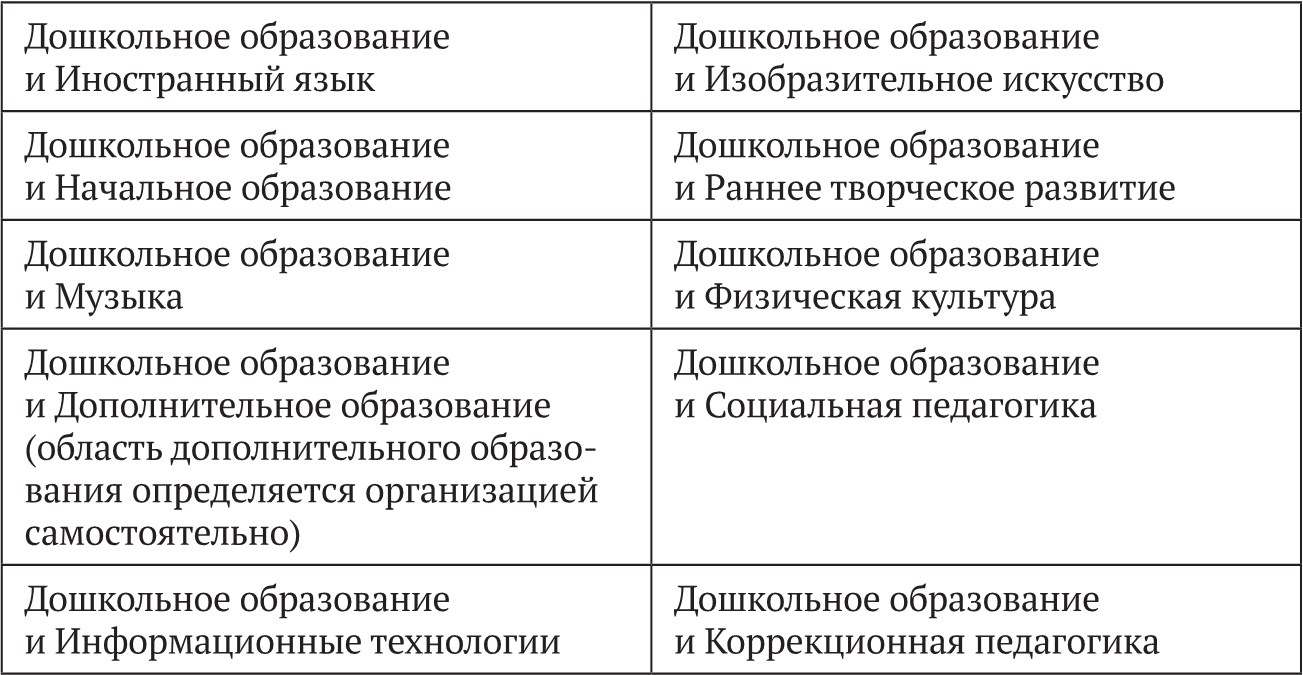 | Дошкольное образование и Иностранный язык | Дошкольное образование и Изобразительное искусство |
|---|---|
| Дошкольное образование и Начальное образование | Дошкольное образование и Раннее творческое развитие |
| Дошкольное образование и Музыка | Дошкольное образование и Физическая культура |
| Дошкольное образование и Дополнительное образование (область дополнительного образования определяется организацией самостоятельно) | Дошкольное образование и Социальная педагогика |
| Дошкольное образование и Информационные технологии | Дошкольное образование и Коррекционная педагогика |